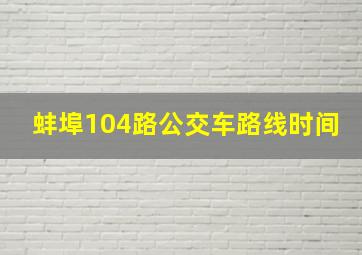 蚌埠104路公交车路线时间